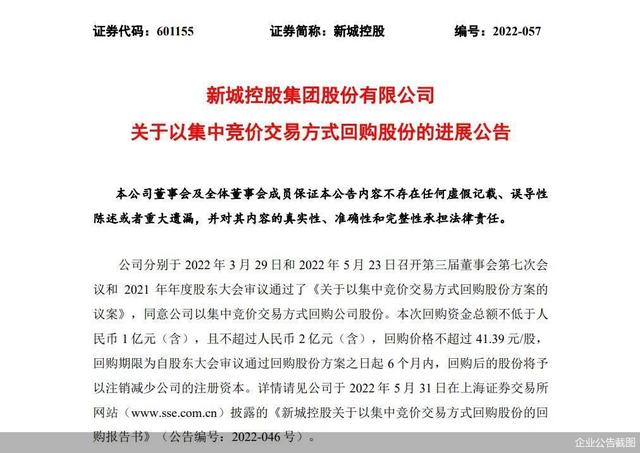 证券代码：601155　　证券简称：新城控股　　编号：2022-057

新城控股集团股份有限公司
关于以集中竞价交易方式回购股份的进展公告

本公司董事会及全体董事会成员保证本公告内容不存在任何虚假记载、误导性陈述或者重大遗漏，并对其内容的真实性、准确性和完整性承担法律责任。

公司分别于 2022 年 3 月 29 日和 2022 年 5 月 23 日召开第三届董事会第七次会议和 2021 年年度股东大会审议通过了《关于以集中竞价交易方式回购股份方案的议案》，同意公司以集中竞价交易方式回购公司股份。本次回购资金总额不低于人民币 1 亿元（含），且不超过人民币 2 亿元（含），回购价格不超过 41.39 元/股，回购期限为自股东大会审议通过回购股份方案之日起 6 个月内，回购后的股份将予以注销减少公司的注册资本。详情请见公司于 2022 年 5 月 31 日在上海证券交易所网站（www.sse.com.cn）披露的《新城控股关于以集中竞价交易方式回购股份的回购报告书》（公告编号：2022-046 号）。

企业公告截图